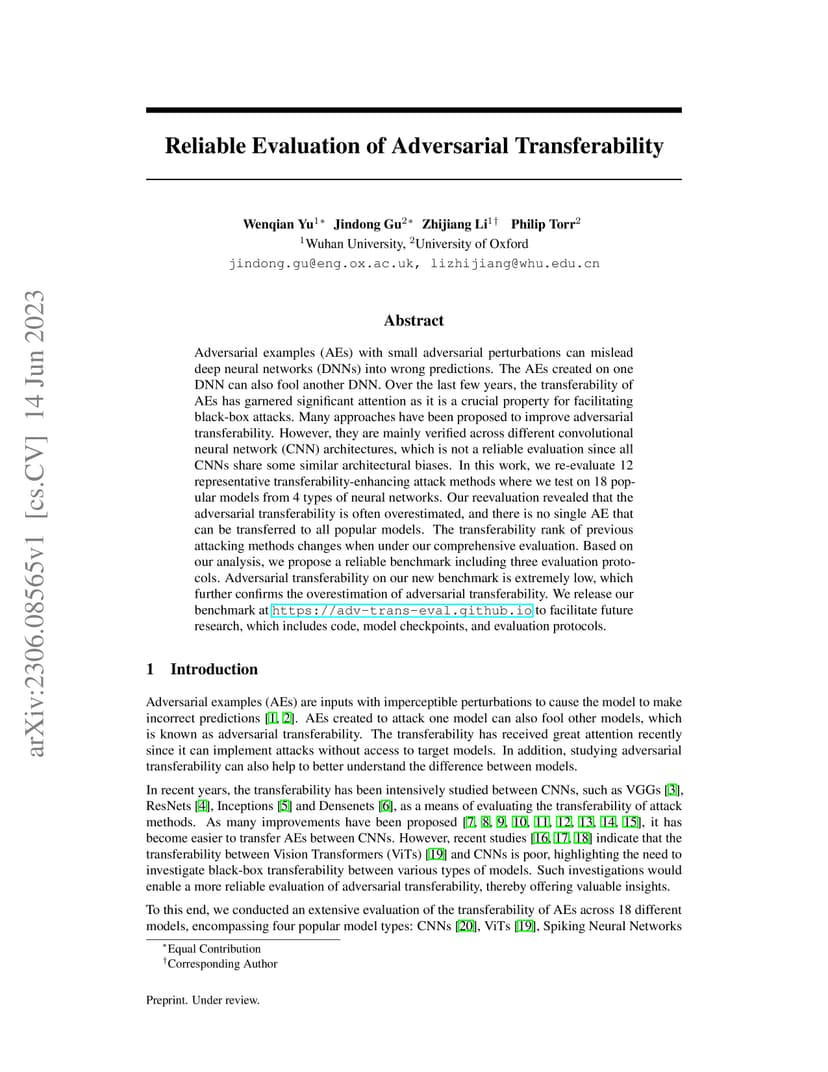 arXiv:2306.08565v1 [cs.CV] 14 Jun 2023

Reliable Evaluation of Adversarial Transferability

Wenqian Yu$^{1*}$ Jindong Gu$^{2*}$ Zhijiang Li$^{1\dagger}$ Philip Torr$^{2}$
$^{1}$Wuhan University, $^{2}$University of Oxford
jindong.gu@eng.ox.ac.uk, lizhijiang@whu.edu.cn

Abstract

Adversarial examples (AEs) with small adversarial perturbations can mislead deep neural networks (DNNs) into wrong predictions. The AEs created on one DNN can also fool another DNN. Over the last few years, the transferability of AEs has garnered significant attention as it is a crucial property for facilitating black-box attacks. Many approaches have been proposed to improve adversarial transferability. However, they are mainly verified across different convolutional neural network (CNN) architectures, which is not a reliable evaluation since all CNNs share some similar architectural biases. In this work, we re-evaluate 12 representative transferability-enhancing attack methods where we test on 18 popular models from 4 types of neural networks. Our reevaluation revealed that the adversarial transferability is often overestimated, and there is no single AE that can be transferred to all popular models. The transferability rank of previous attacking methods changes when under our comprehensive evaluation. Based on our analysis, we propose a reliable benchmark including three evaluation protocols. Adversarial transferability on our new benchmark is extremely low, which further confirms the overestimation of adversarial transferability. We release our benchmark at https://adv-trans-eval.github.io to facilitate future research, which includes code, model checkpoints, and evaluation protocols.

1 Introduction

Adversarial examples (AEs) are inputs with imperceptible perturbations to cause the model to make incorrect predictions [1, 2]. AEs created to attack one model can also fool other models, which is known as adversarial transferability. The transferability has received great attention recently since it can implement attacks without access to target models. In addition, studying adversarial transferability can also help to better understand the difference between models.

In recent years, the transferability has been intensively studied between CNNs, such as VGGs [3], ResNets [4], Inceptions [5] and Densenets [6], as a means of evaluating the transferability of attack methods. As many improvements have been proposed [7, 8, 9, 10, 11, 12, 13, 14, 15], it has become easier to transfer AEs between CNNs. However, recent studies [16, 17, 18] indicate that the transferability between Vision Transformers (ViTs) [19] and CNNs is poor, highlighting the need to investigate black-box transferability between various types of models. Such investigations would enable a more reliable evaluation of adversarial transferability, thereby offering valuable insights.

To this end, we conducted an extensive evaluation of the transferability of AEs across 18 different models, encompassing four popular model types: CNNs [20], ViTs [19], Spiking Neural Networks

$^{*}$Equal Contribution
$^{\dagger}$Corresponding Author

Preprint. Under review.